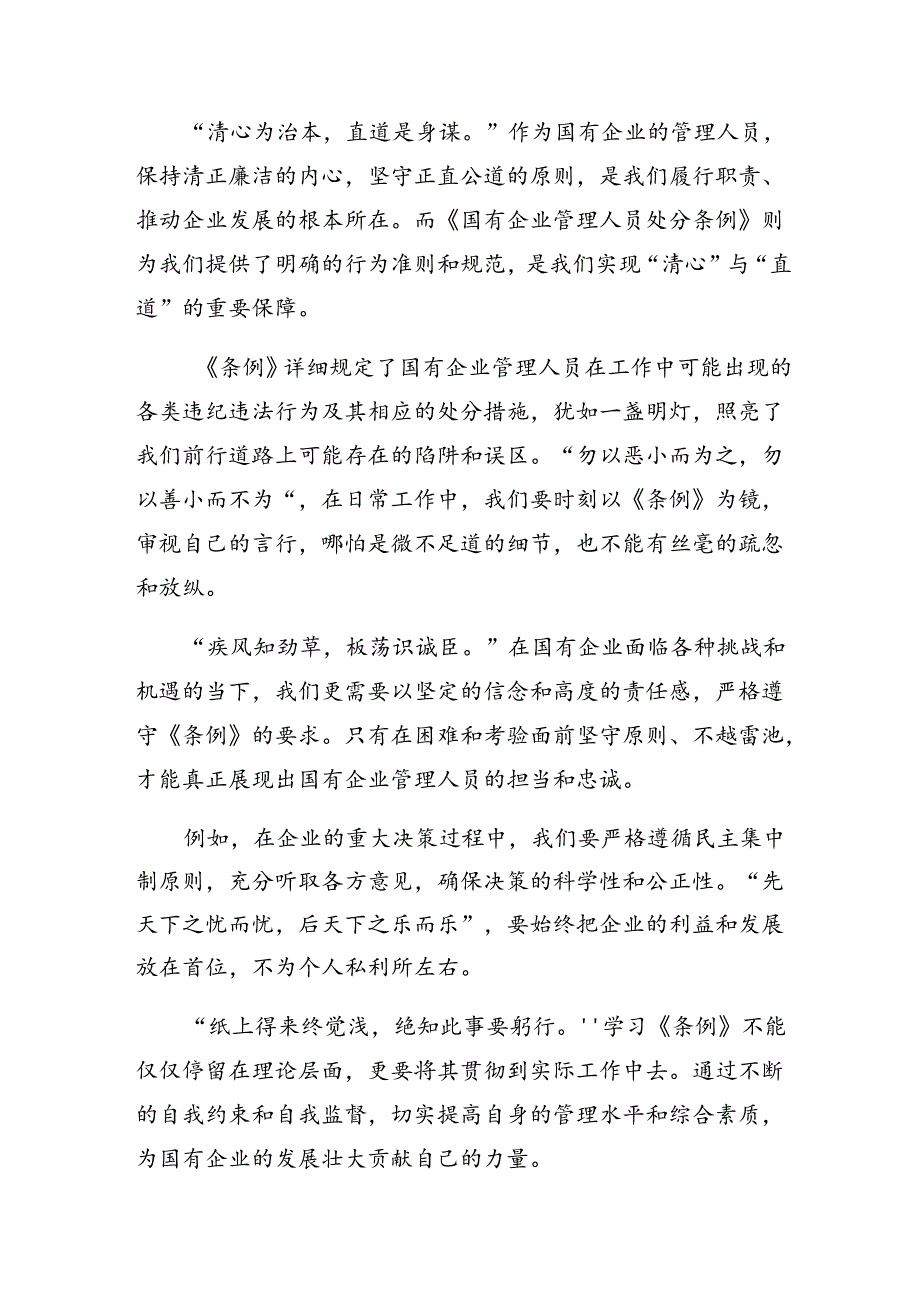 “清心为治本，直道是身谋。”作为国有企业的管理人员，保持清正廉洁的内心，坚守正直公道的原则，是我们履行职责、推动企业发展的根本所在。而《国有企业管理人员处分条例》则为我们提供了明确的行为准则和规范，是我们实现“清心”与“直道”的重要保障。

《条例》详细规定了国有企业管理人员在工作中可能出现的各类违纪违法行为及其相应的处分措施，犹如一盏明灯，照亮了我们前行道路上可能存在的陷阱和误区。“勿以恶小而为之，勿以善小而不为“，在日常工作中，我们要时刻以《条例》为镜，审视自己的言行，哪怕是微不足道的细节，也不能有丝毫的疏忽和放纵。

“疾风知劲草，板荡识诚臣。”在国有企业面临各种挑战和机遇的当下，我们更需要以坚定的信念和高度的责任感，严格遵守《条例》的要求。只有在困难和考验面前坚守原则、不越雷池，才能真正展现出国有企业管理人员的担当和忠诚。

例如，在企业的重大决策过程中，我们要严格遵循民主集中制原则，充分听取各方意见，确保决策的科学性和公正性。“先天下之忧而忧，后天下之乐而乐”，要始终把企业的利益和发展放在首位，不为个人私利所左右。

“纸上得来终觉浅，绝知此事要躬行。''学习《条例》不能仅仅停留在理论层面，更要将其贯彻到实际工作中去。通过不断的自我约束和自我监督，切实提高自身的管理水平和综合素质，为国有企业的发展壮大贡献自己的力量。